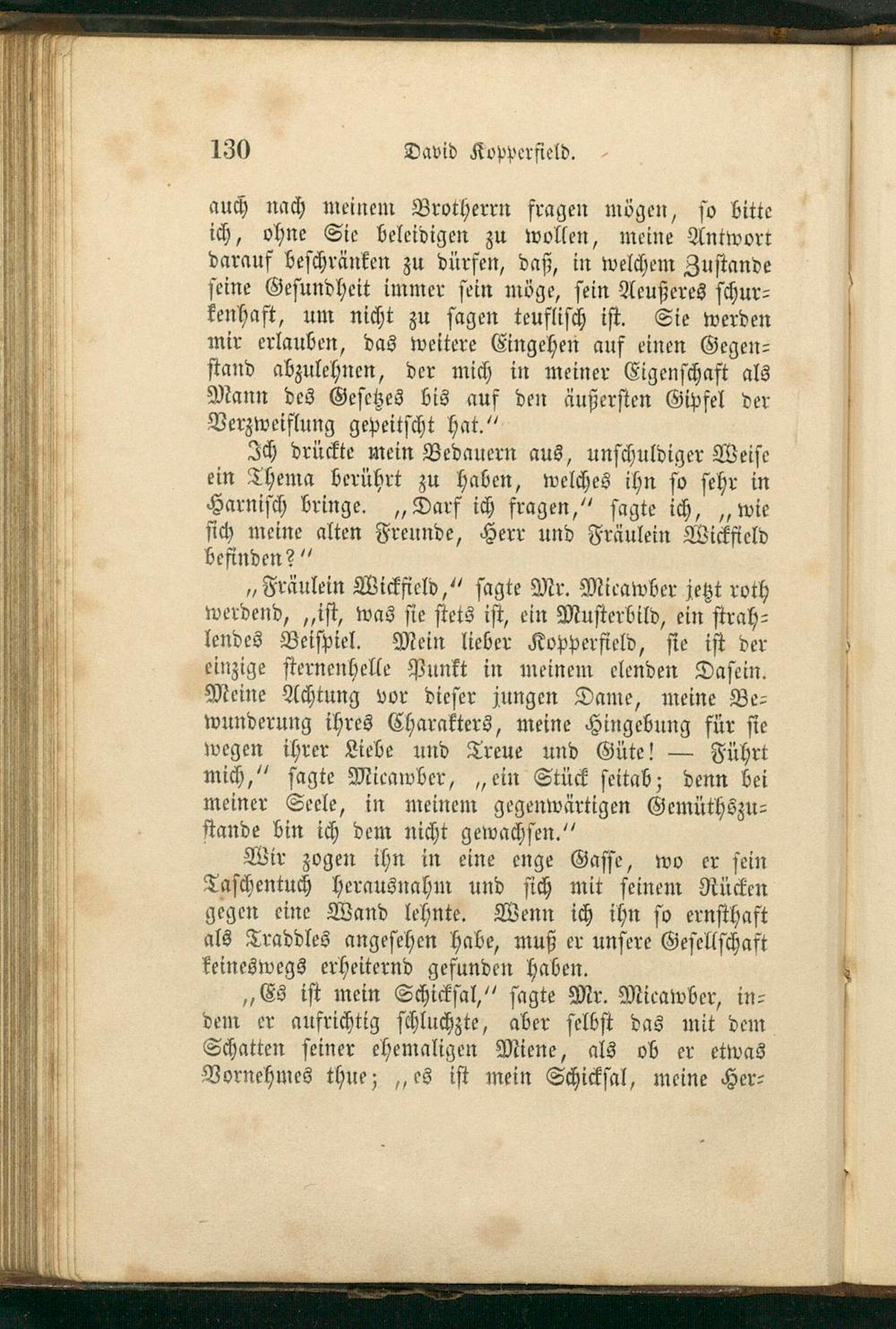 130 David Kopperfield.

auch nach meinem Brotherrn fragen mögen, so bitte ich, ohne Sie beleidigen zu wollen, meine Antwort darauf beschränken zu dürfen, daß, in welchem Zustande seine Gesundheit immer sein möge, sein Aeußeres schurkenhaft, um nicht zu sagen teuflisch ist. Sie werden mir erlauben, das weitere Eingehen auf einen Gegenstand abzulehnen, der mich in meiner Eigenschaft als Mann des Gesetzes bis auf den äußersten Gipfel der Verzweiflung gepeitscht hat."

Ich drückte mein Bedauern aus, unschuldiger Weise ein Thema berührt zu haben, welches ihn so sehr in Harnisch bringe. „Darf ich fragen," sagte ich, „wie sich meine alten Freunde, Herr und Fräulein Wickfield befinden?"

„Fräulein Wickfield," sagte Mr. Micawber jetzt roth werdend, „ist, was sie stets ist, ein Musterbild, ein strahlendes Beispiel. Mein lieber Kopperfield, sie ist der einzige sternenhelle Punkt in meinem elenden Dasein. Meine Achtung vor dieser jungen Dame, meine Bewunderung ihres Charakters, meine Hingebung für sie wegen ihrer Liebe und Treue und Güte! — Führt mich," sagte Micawber, „ein Stück seitab; denn bei meiner Seele, in meinem gegenwärtigen Gemüthszustande bin ich dem nicht gewachsen."

Wir zogen ihn in eine enge Gasse, wo er sein Taschentuch herausnahm und sich mit seinem Rücken gegen eine Wand lehnte. Wenn ich ihn so ernsthaft als Traddles angesehen habe, muß er unsere Gesellschaft keineswegs erheiternd gefunden haben.

„Es ist mein Schicksal," sagte Mr. Micawber, indem er aufrichtig schluchzte, aber selbst das mit dem Schatten seiner ehemaligen Miene, als ob er etwas Vornehmes thue; „es ist mein Schicksal, meine Her-